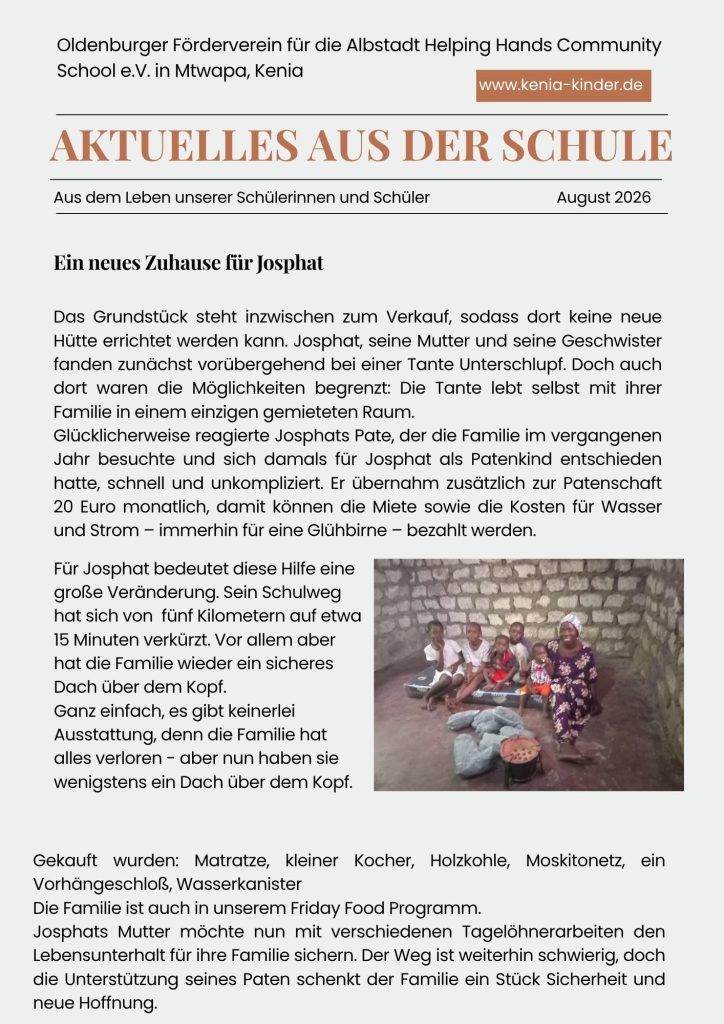 Oldenburger Förderverein für die Albstadt Helping Hands Community School e.V. in Mtwapa, Kenia

www.kenia-kinder.de

AKTUELLES AUS DER SCHULE

Aus dem Leben unserer Schülerinnen und Schüler

August 2026

Ein neues Zuhause für Josphat

Das Grundstück steht inzwischen zum Verkauf, sodass dort keine neue Hütte errichtet werden kann. Josphat, seine Mutter und seine Geschwister fanden zunächst vorübergehend bei einer Tante Unterschlupf. Doch auch dort waren die Möglichkeiten begrenzt: Die Tante lebt selbst mit ihrer Familie in einem einzigen gemieteten Raum.
Glücklicherweise reagierte Josphats Pate, der die Familie im vergangenen Jahr besuchte und sich damals für Josphat als Patenkind entschieden hatte, schnell und unkompliziert. Er übernahm zusätzlich zur Patenschaft 20 Euro monatlich, damit können die Miete sowie die Kosten für Wasser und Strom – immerhin für eine Glühbirne – bezahlt werden.

Für Josphat bedeutet diese Hilfe eine große Veränderung. Sein Schulweg hat sich von fünf Kilometern auf etwa 15 Minuten verkürzt. Vor allem aber hat die Familie wieder ein sicheres Dach über dem Kopf.
Ganz einfach, es gibt keinerlei Ausstattung, denn die Familie hat alles verloren - aber nun haben sie wenigstens ein Dach über dem Kopf.

Gekauft wurden: Matratze, kleiner Kocher, Holzkohle, Moskitonetz, ein Vorhängeschloß, Wasserkanister
Die Familie ist auch in unserem Friday Food Programm.
Josphats Mutter möchte nun mit verschiedenen Tagelöhnerarbeiten den Lebensunterhalt für ihre Familie sichern. Der Weg ist weiterhin schwierig, doch die Unterstützung seines Paten schenkt der Familie ein Stück Sicherheit und neue Hoffnung.